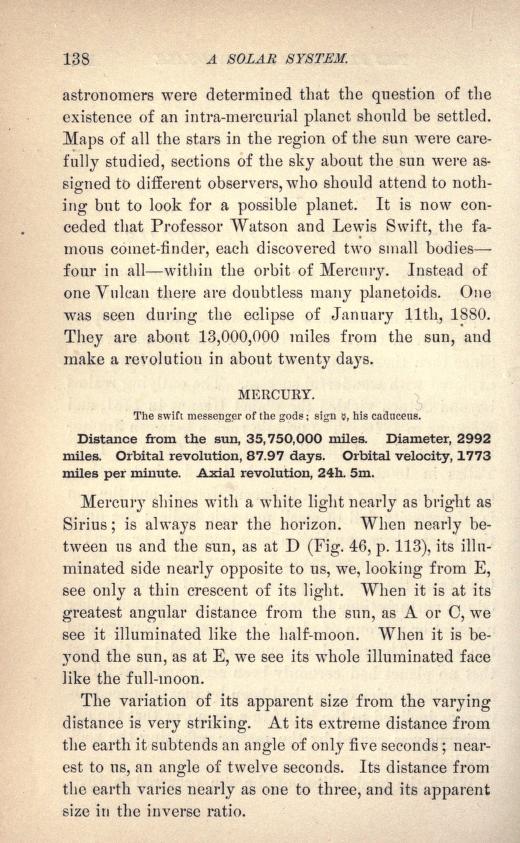 138 A SOLAR SYSTEM.

astronomers were determined that the question of the existence of an intra-mercurial planet should be settled. Maps of all the stars in the region of the sun were carefully studied, sections of the sky about the sun were assigned to different observers, who should attend to nothing but to look for a possible planet. It is now conceded that Professor Watson and Lewis Swift, the famous comet-finder, each discovered two small bodies—four in all—within the orbit of Mercury. Instead of one Vulcan there are doubtless many planetoids. One was seen during the eclipse of January 11th, 1880. They are about 13,000,000 miles from the sun, and make a revolution in about twenty days.

MERCURY.

The swift messenger of the gods; sign ☿, his caduceus.

Distance from the sun, 35,750,000 miles. Diameter, 2992 miles. Orbital revolution, 87.97 days. Orbital velocity, 1773 miles per minute. Axial revolution, 24h. 5m.

Mercury shines with a white light nearly as bright as Sirius; is always near the horizon. When nearly between us and the sun, as at D (Fig. 46, p. 113), its illuminated side nearly opposite to us, we, looking from E, see only a thin crescent of its light. When it is at its greatest angular distance from the sun, as A or C, we see it illuminated like the half-moon. When it is beyond the sun, as at E, we see its whole illuminated face like the full-moon.

The variation of its apparent size from the varying distance is very striking. At its extreme distance from the earth it subtends an angle of only five seconds; nearest to us, an angle of twelve seconds. Its distance from the earth varies nearly as one to three, and its apparent size in the inverse ratio.